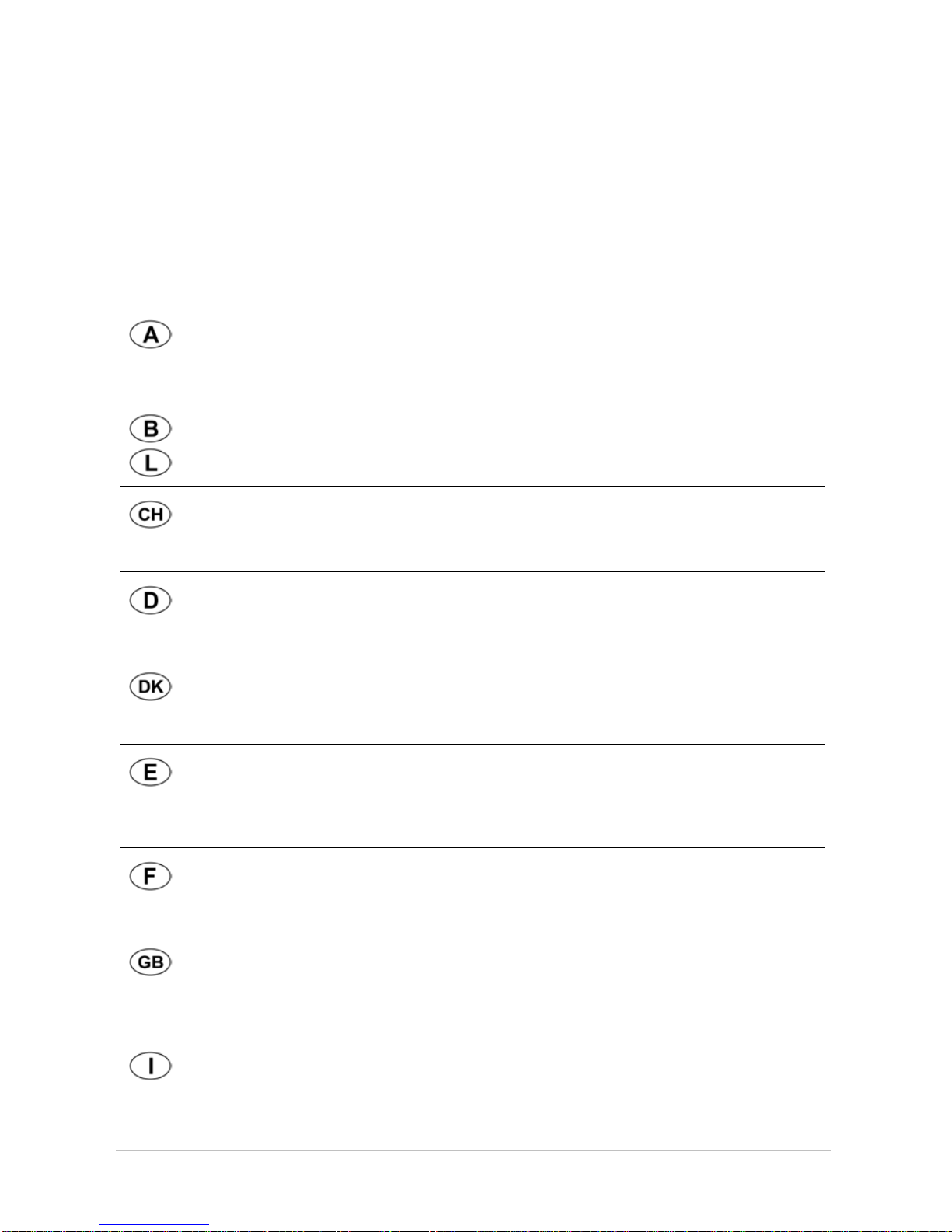 A

B

L

CH

D

DK

E

F

GB

I